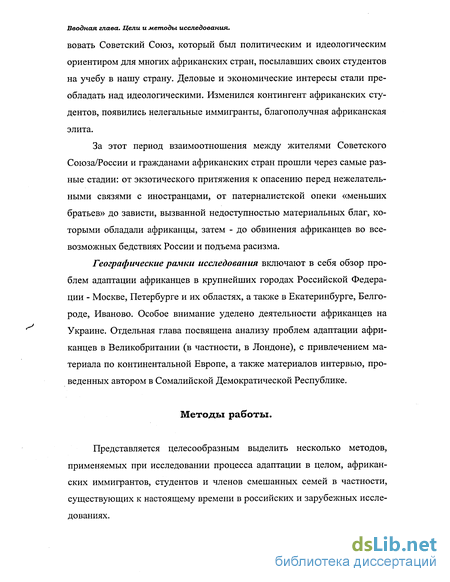 Вводная глава. Цели и методы исследования.

вовать Советский Союз, который был политическим и идеологическим ориентиром для многих африканских стран, посылавших своих студентов на учебу в нашу страну. Деловые и экономические интересы стали преобладать над идеологическими. Изменился контингент африканских студентов, появились нелегальные иммигранты, благополучная африканская элита.

За этот период взаимоотношения между жителями Советского Союза/России и гражданами африканских стран прошли через самые разные стадии: от экзотического притяжения к опасению перед нежелательными связями с иностранцами, от патерналистской опеки «меньших братьев» до зависти, вызванной недоступностью материальных благ, которыми обладали африканцы, затем - до обвинения африканцев во всевозможных бедствиях России и подъема расизма.

Географические рамки исследования включают в себя обзор проблем адаптации африканцев в крупнейших городах Российской Федерации - Москве, Петербурге и их областях, а также в Екатеринбурге, Белгороде, Иваново. Особое внимание уделено деятельности африканцев на Украине. Отдельная глава посвящена анализу проблем адаптации африканцев в Великобритании (в частности, в Лондоне), с привлечением материала по континентальной Европе, а также материалов интервью, проведенных автором в Сомалийской Демократической Республике.

Методы работы.

Представляется целесообразным выделить несколько методов, применяемых при исследовании процесса адаптации в целом, африканских иммигрантов, студентов и членов смешанных семей в частности, существующих к настоящему времени в российских и зарубежных исследованиях.

dsLib.net
библиотека диссертаций